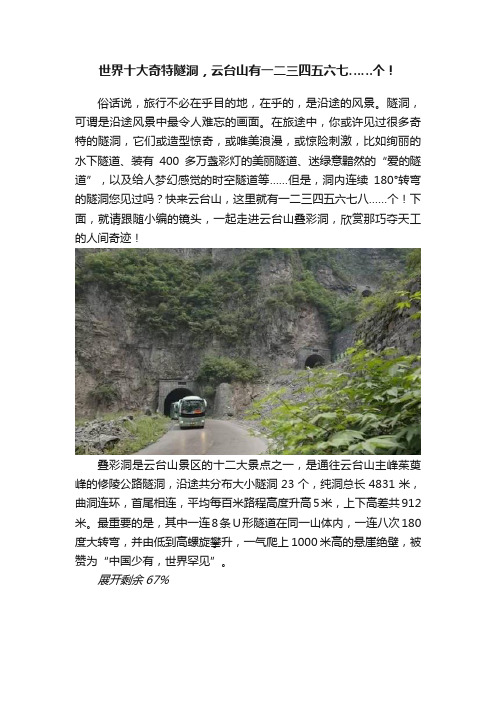 世界十大奇特隧洞，云台山有一二三四五六七……个！

俗话说，旅行不必在乎目的地，在乎的，是沿途的风景。隧洞，可谓是沿途风景中最令人难忘的画面。在旅途中，你或许见过很多奇特的隧洞，它们或造型惊奇，或唯美浪漫，或惊险刺激，比如绚丽的水下隧道、装有 400 多万盏彩灯的美丽隧道、迷绿意黯然的“爱的隧道”，以及给人梦幻感觉的时空隧道等……但是，洞内连续 180°转弯的隧洞您见过吗？快来云台山，这里就有一二三四五六七八……个！下面，就请跟随小编的镜头，一起走进云台山叠彩洞，欣赏那巧夺天工的人间奇迹！

叠彩洞是云台山景区的十二大景点之一，是通往云台山主峰茱萸峰的修陵公路隧洞，沿途共分布大小隧洞 23 个，纯洞总长 4831 米，曲洞连环，首尾相连，平均每百米路程高度升高 5 米，上下高差共 912 米。最重要的是，其中一连 8 条 U 形隧道在同一山体内，一连八次 180 度大转弯，并由低到高螺旋攀升，一气爬上 1000 米高的悬崖绝壁，被赞为“中国少有，世界罕见”。

展开剩余 67%